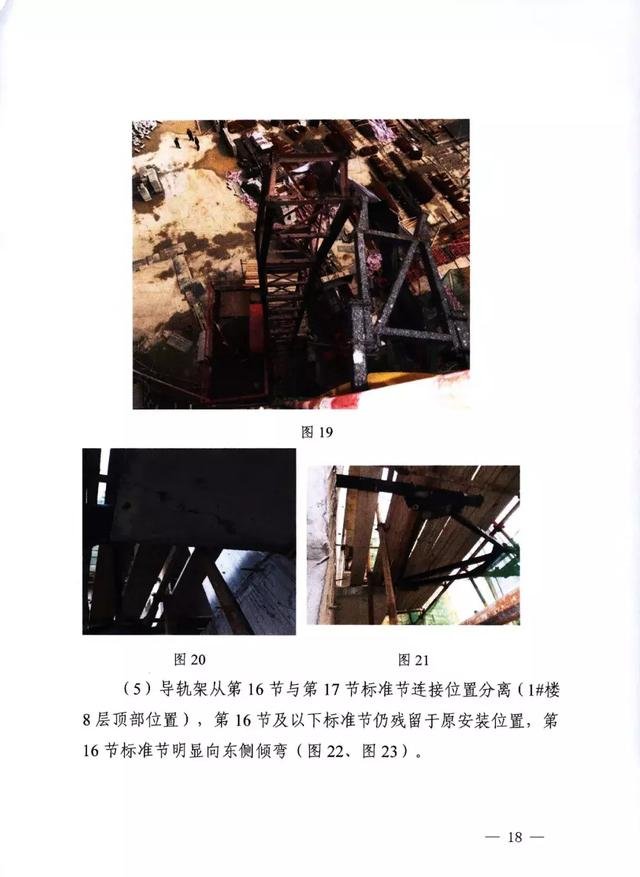 图 19

图 20

图 21

（5）导轨架从第 16 节与第 17 节标准节连接位置分离（1#楼 8 层顶部位置），第 16 节及以下标准节仍残留于原安装位置，第 16 节标准节明显向东侧倾弯（图 22、图 23）。

— 18 —